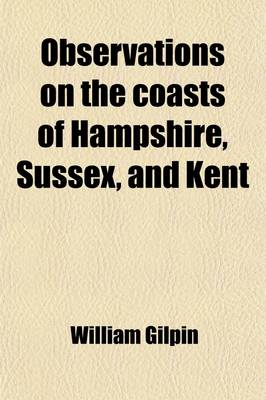 Observations on the coasts of Hampshire, Sussex, and Kent

William Gilpin